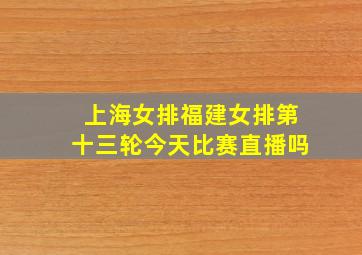 上海女排福建女排第十三轮今天比赛直播吗